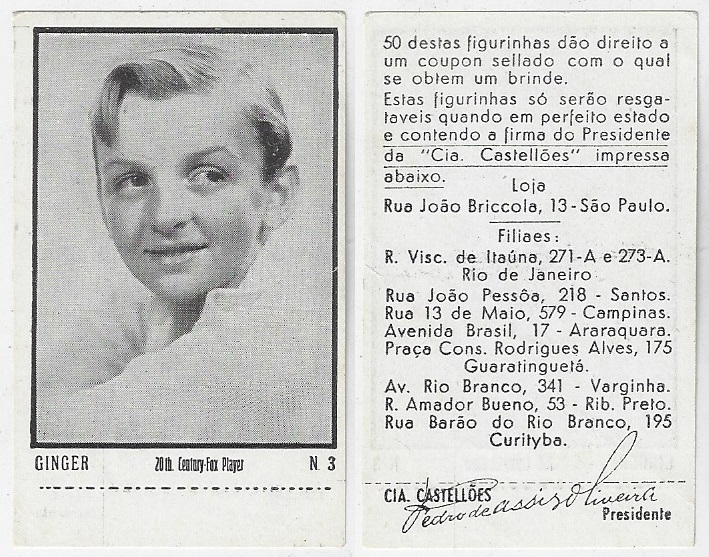 GINGER 20th. Century-Fox Player N. 3

50 destas figurinhas dão direito a um coupon sellado com o qual se obtem um brinde.
Estas figurinhas só serão resgataveis quando em perfeito estado e contendo a firma do Presidente da "Cia. Castellões" impressa abaixo.

Loja
Rua João Briccola, 13 - São Paulo.

Filiaes:
R. Visc. de Itaúna, 271-A e 273-A. Rio de Janeiro
Rua João Pessôa, 218 - Santos.
Rua 13 de Maio, 579 - Campinas.
Avenida Brasil, 17 - Araraquara.
Praça Cons. Rodrigues Alves, 175 Guaratinguetá.
Av. Rio Branco, 341 - Varginha.
R. Amador Bueno, 53 - Rib. Preto.
Rua Barão do Rio Branco, 195 Curityba.

CIA. CASTELLÕES
Pedro de Assis Oliveira
Presidente